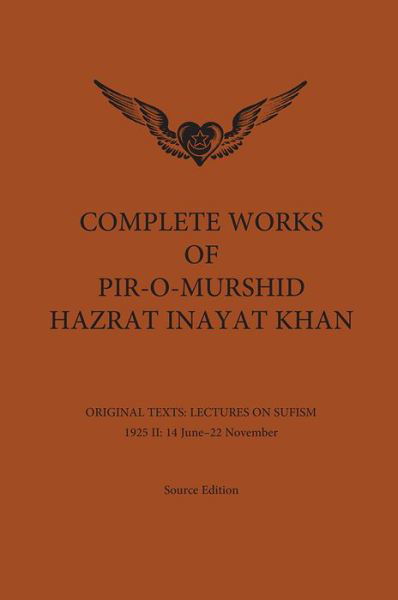 COMPLETE WORKS
OF
PIR-O-MURSHID
HAZRAT INAYAT KHAN

ORIGINAL TEXTS: LECTURES ON SUFISM
1925 II: 14 June–22 November

Source Edition